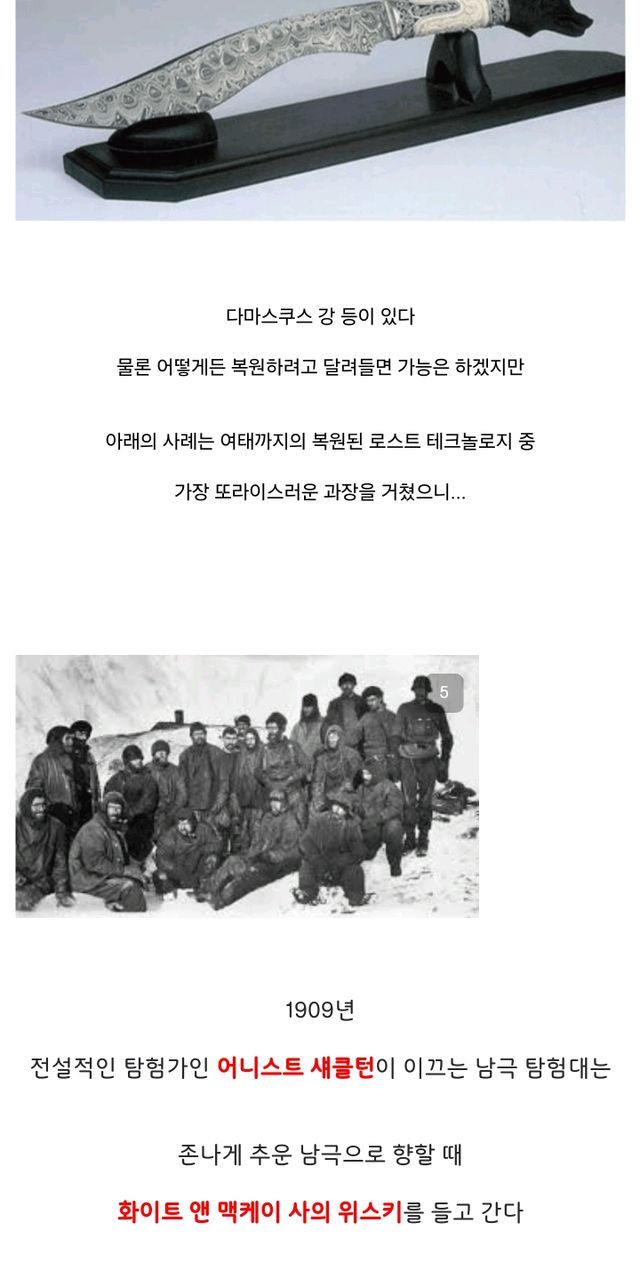 다마스쿠스 강 등이 있다

물론 어떻게든 복원하려고 달려들면 가능은 하겠지만

아래의 사례는 여태까지의 복원된 로스트 테크놀로지 중

가장 또라이스러운 과장을 거쳤으니...

5

1909년

전설적인 탐험가인 어니스트 섀클턴이 이끄는 남극 탐험대는

존나게 추운 남극으로 향할 때

화이트 앤 맥케이 사의 위스키를 들고 간다